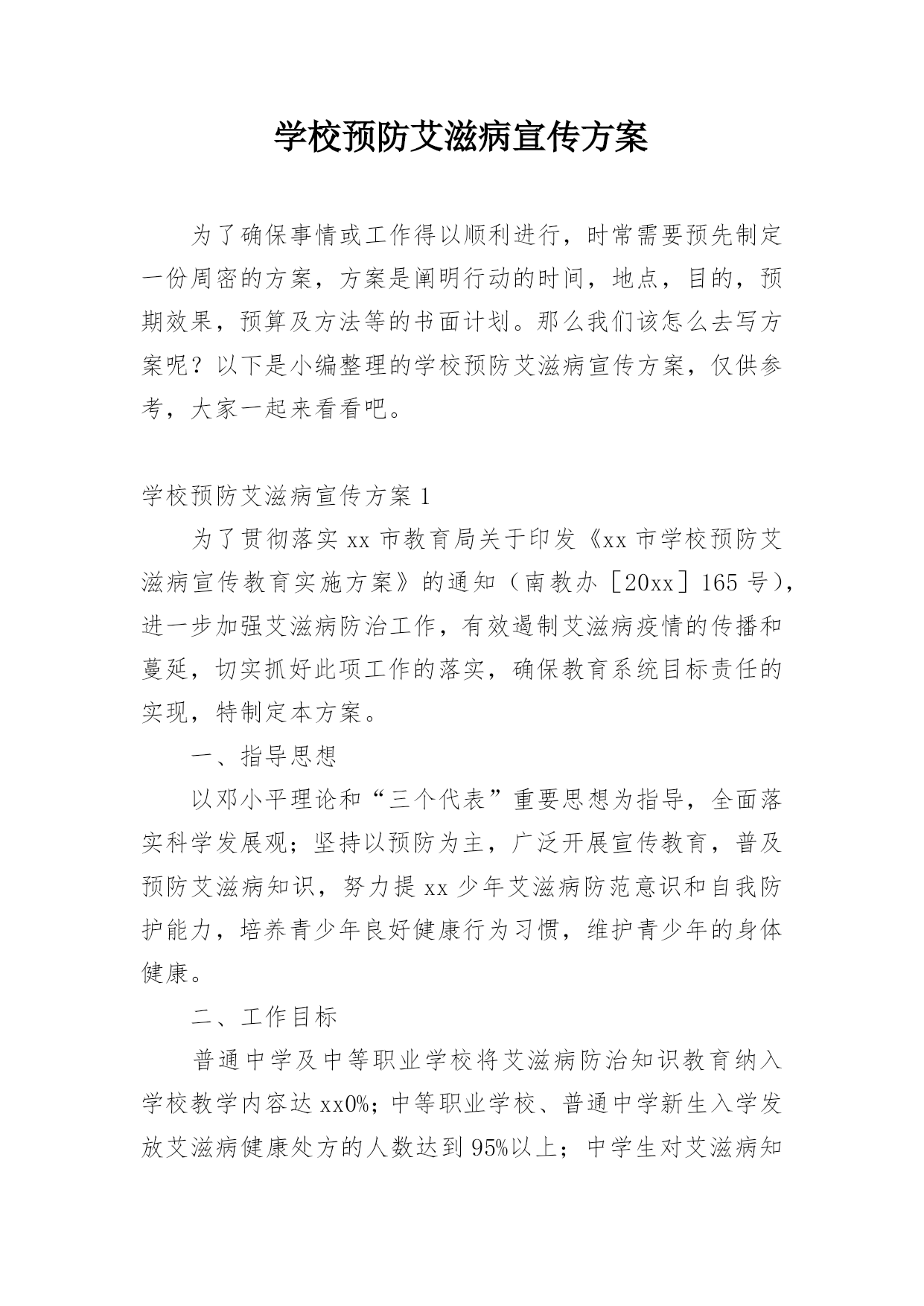 学校预防艾滋病宣传方案

为了确保事情或工作得以顺利进行，时常需要预先制定一份周密的方案，方案是阐明行动的时间，地点，目的，预期效果，预算及方法等的书面计划。那么我们该怎么去写方案呢？以下是小编整理的学校预防艾滋病宣传方案，仅供参考，大家一起来看看吧。

学校预防艾滋病宣传方案 1

为了贯彻落实 xx 市教育局关于印发《xx 市学校预防艾滋病宣传教育实施方案》的通知（南教办［20xx］165 号），进一步加强艾滋病防治工作，有效遏制艾滋病疫情的传播和蔓延，切实抓好此项工作的落实，确保教育系统目标责任的实现，特制定本方案。

一、指导思想

以邓小平理论和“三个代表”重要思想为指导，全面落实科学发展观；坚持以预防为主，广泛开展宣传教育，普及预防艾滋病知识，努力提 xx 少年艾滋病防范意识和自我防护能力，培养青少年良好健康行为习惯，维护青少年的身体健康。

二、工作目标

普通中学及中等职业学校将艾滋病防治知识教育纳入学校教学内容达 xx0%；中等职业学校、普通中学新生入学发放艾滋病健康处方的人数达到 95%以上；中学生对艾滋病知